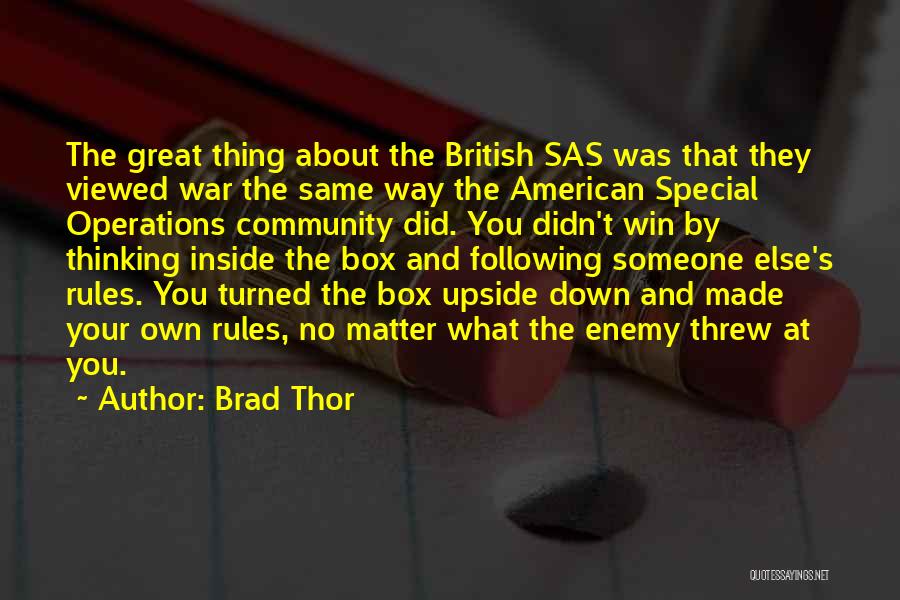 The great thing about the British SAS was that they viewed war the same way the American Special Operations community did. You didn't win by thinking inside the box and following someone else's rules. You turned the box upside down and made your own rules, no matter what the enemy threw at you.

~ Author: Brad Thor

QUOTESSAYINGS.NET